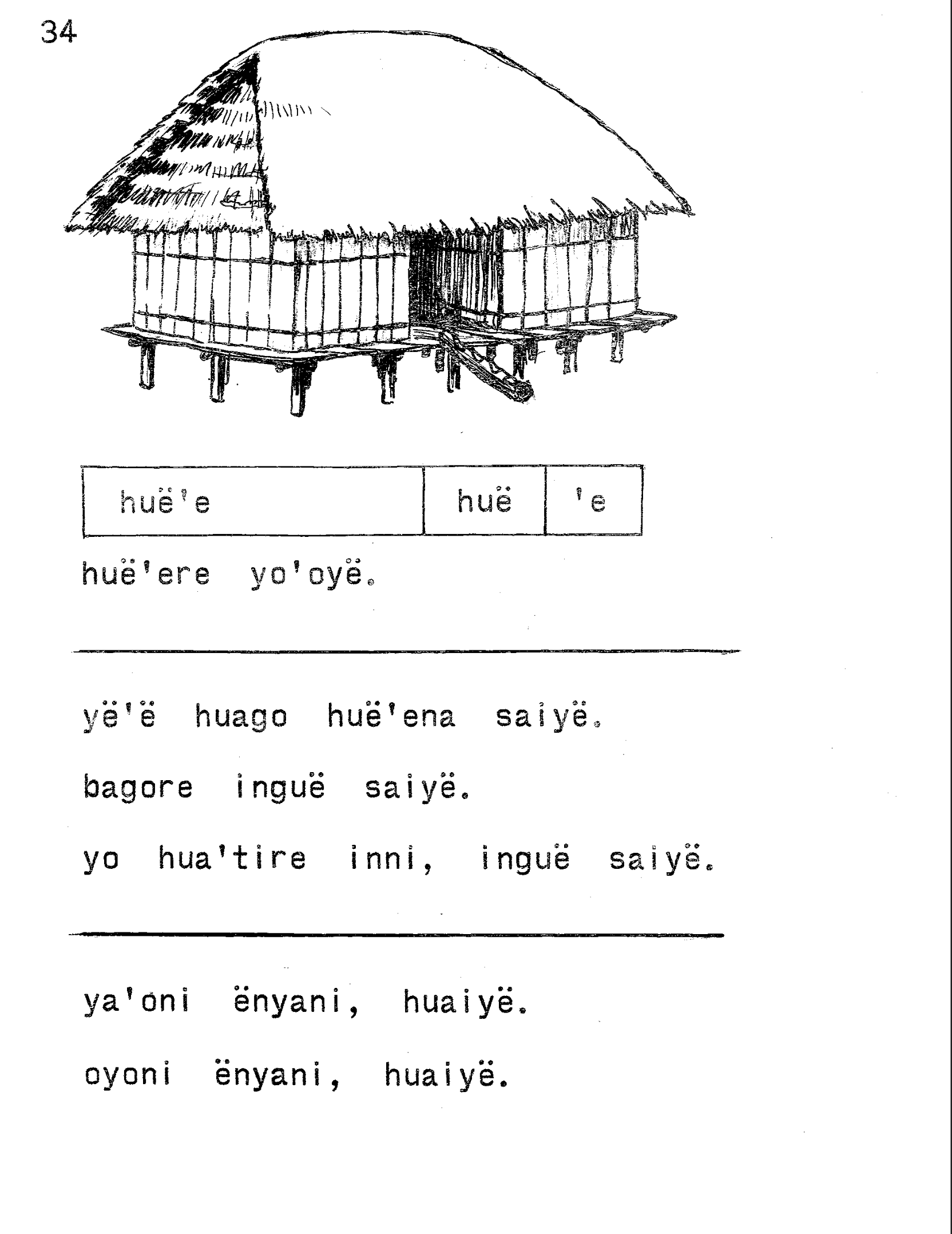 34

| huë'e | huë | 'e |
|---|---|---|

huë'ere yo'oyë.

yë'ë huago huë'ena saiyë.

bagore inguë saiyë.

yo hua'tire inni, inguë saiyë.

ya'oni ënyani, huaiyë.

oyoni ënyani, huaiyë.